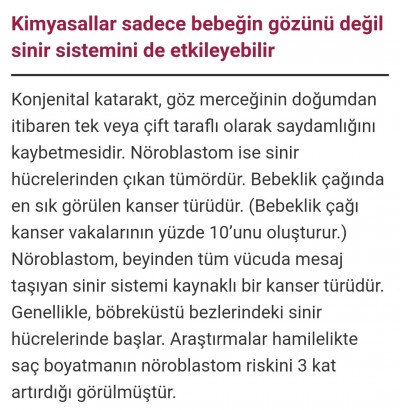 Kimyasallar sadece bebeğin gözünü değil sinir sistemini de etkileyebilir

Konjenital katarakt, göz merceğinin doğumdan itibaren tek veya çift taraflı olarak saydamlığını kaybetmesidir. Nöroblastom ise sinir hücrelerinden çıkan tümördür. Bebeklik çağında en sık görülen kanser türüdür. (Bebeklik çağı kanser vakalarının yüzde 10'unu oluşturur.) Nöroblastom, beyinden tüm vücuda mesaj taşıyan sinir sistemi kaynaklı bir kanser türüdür. Genellikle, böbreküstü bezlerindeki sinir hücrelerinde başlar. Araştırmalar hamilelikte saç boyatmanın nöroblastom riskini 3 kat artırdığı görülmüştür.